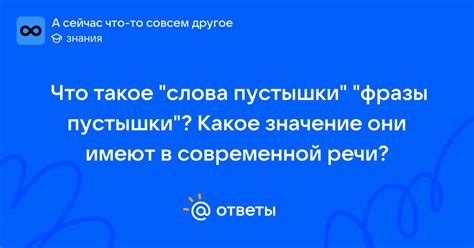 А сейчас что-то совсем другое
знания

Что такое "слова пустышки" "фразы пустышки"? Какое значение они имеют в современной речи?

@ ответы